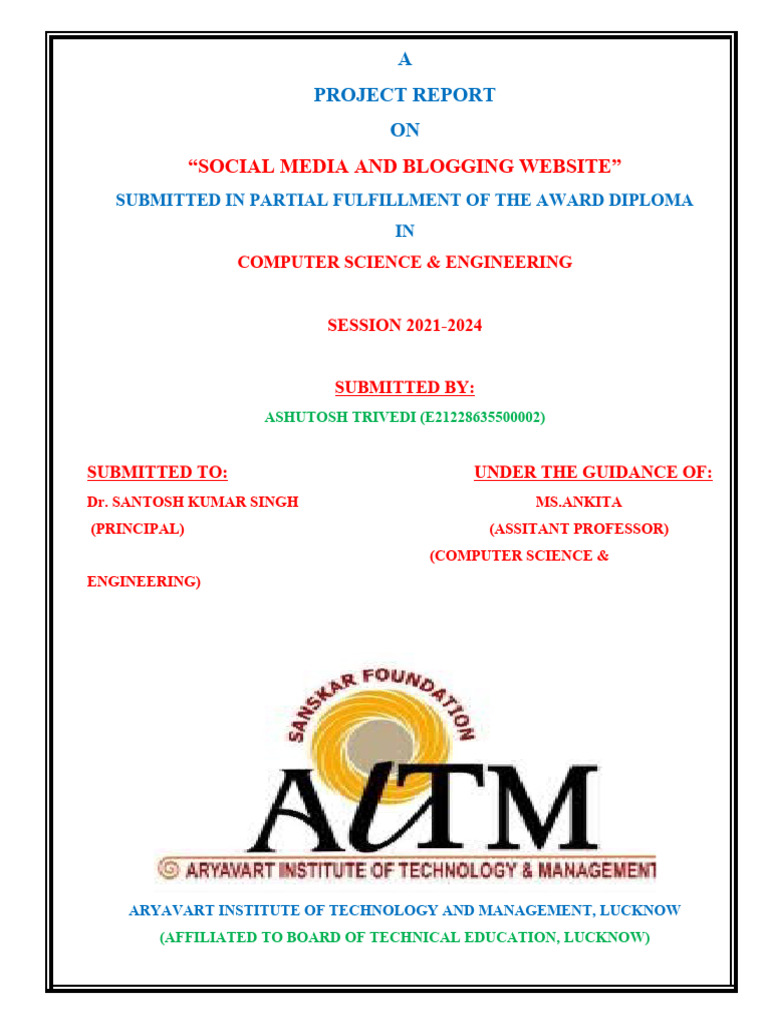 A

PROJECT REPORT

ON

“SOCIAL MEDIA AND BLOGGING WEBSITE”

SUBMITTED IN PARTIAL FULFILLMENT OF THE AWARD DIPLOMA

IN

COMPUTER SCIENCE & ENGINEERING

SESSION 2021-2024

SUBMITTED BY:

ASHUTOSH TRIVEDI (E21228635500002)

SUBMITTED TO:

Dr. SANTOSH KUMAR SINGH

(PRINCIPAL)

UNDER THE GUIDANCE OF:

MS.ANKITA

(ASSITANT PROFESSOR)

(COMPUTER SCIENCE & ENGINEERING)

SANSKAR FOUNDATION

AITM

ARYAVART INSTITUTE OF TECHNOLOGY & MANAGEMENT

ARYAVART INSTITUTE OF TECHNOLOGY AND MANAGEMENT, LUCKNOW

(AFFILIATED TO BOARD OF TECHNICAL EDUCATION, LUCKNOW)